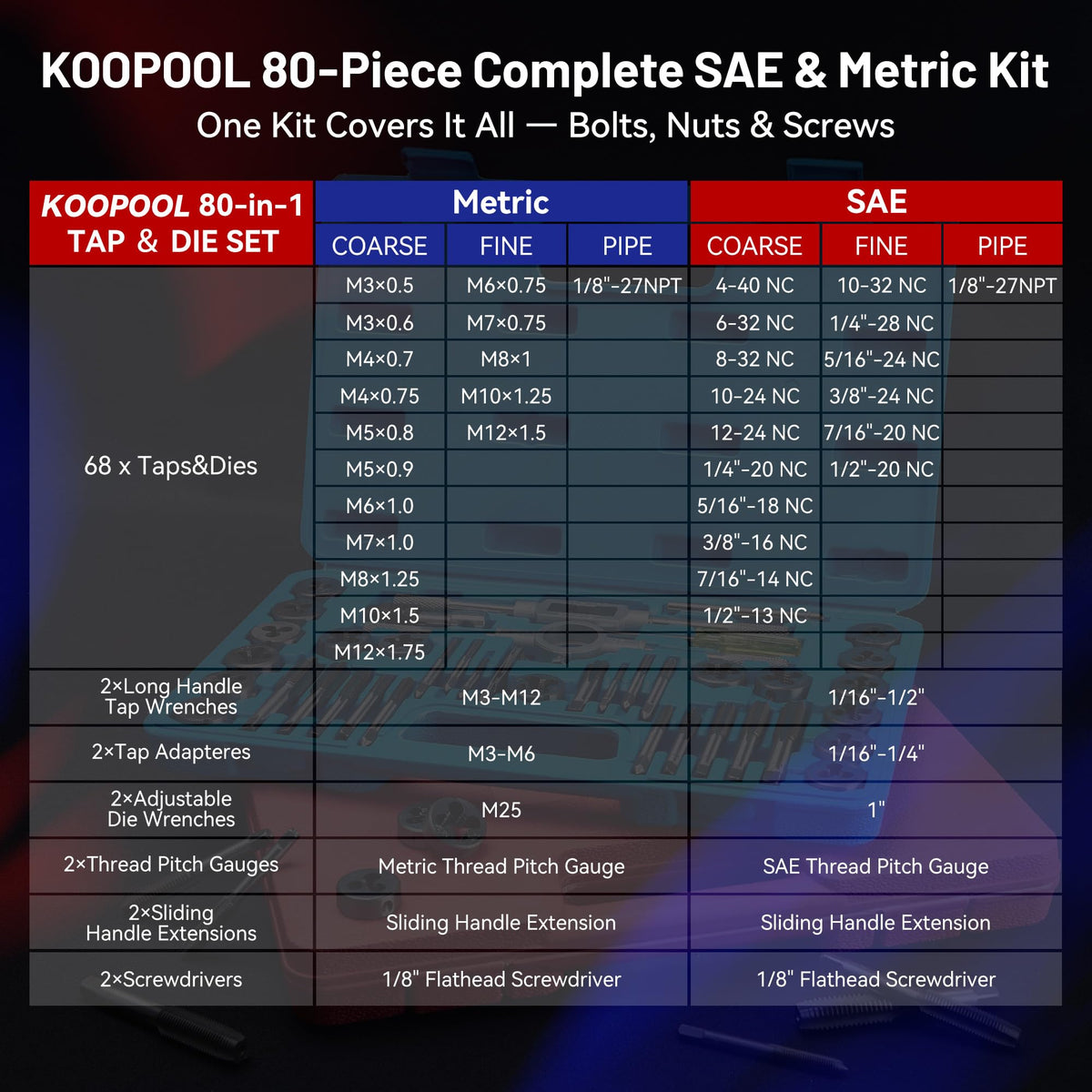 KOOPOOL 80-Piece Complete SAE & Metric Kit

One Kit Covers It All — Bolts, Nuts & Screws

| KOOPOOL 80-in-1 TAP & DIE SET | Metric | | | SAE | | |
|---|---|---|---|---|---|---|
| | COARSE | FINE | PIPE | COARSE | FINE | PIPE |
| 68 x Taps&Dies | M3×0.5 | M6×0.75 | 1/8"-27NPT | 4-40 NC | 10-32 NC | 1/8"-27NPT |
| | M3×0.6 | M7×0.75 | | 6-32 NC | 1/4"-28 NC | |
| | M4×0.7 | M8×1 | | 8-32 NC | 5/16"-24 NC | |
| | M4×0.75 | M10×1.25 | | 10-24 NC | 3/8"-24 NC | |
| | M5×0.8 | M12×1.5 | | 12-24 NC | 7/16"-20 NC | |
| | M5×0.9 | | | 1/4"-20 NC | 1/2"-20 NC | |
| | M6×1.0 | | | 5/16"-18 NC | | |
| | M7×1.0 | | | 3/8"-16 NC | | |
| | M8×1.25 | | | 7/16"-14 NC | | |
| | M10×1.5 | | | 1/2"-13 NC | | |
| | M12×1.75 | | | | | |
| 2×Long Handle Tap Wrenches | M3-M12 | | | 1/16"-1/2" | | |
| 2×Tap Adapteres | M3-M6 | | | 1/16"-1/4" | | |
| 2×Adjustable Die Wrenches | M25 | | | 1" | | |
| 2×Thread Pitch Gauges | Metric Thread Pitch Gauge | | | SAE Thread Pitch Gauge | | |
| 2×Sliding Handle Extensions | Sliding Handle Extension | | | Sliding Handle Extension | | |
| 2×Screwdrivers | 1/8" Flathead Screwdriver | | | 1/8" Flathead Screwdriver | | |